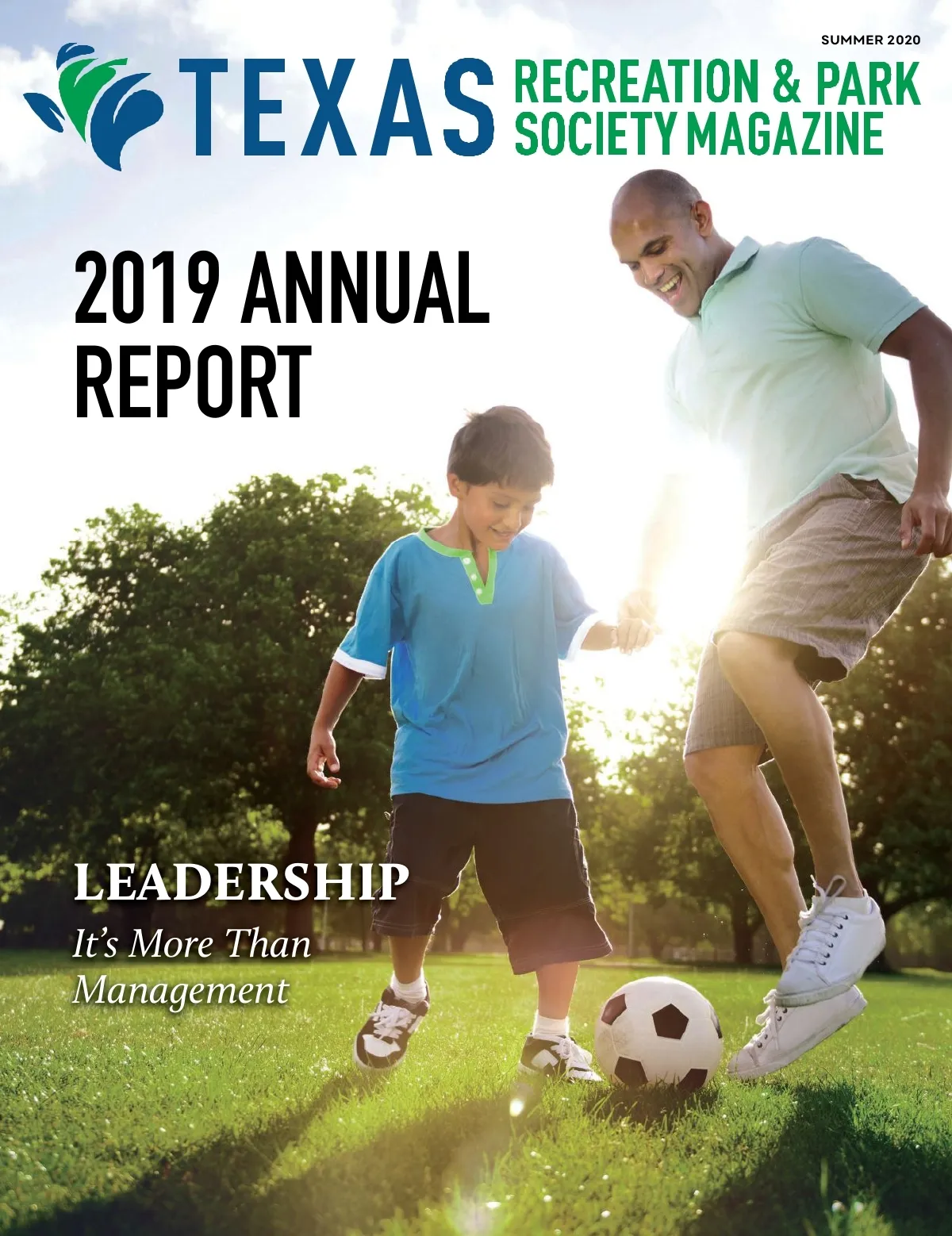 SUMMER 2020

TEXAS RECREATION & PARK SOCIETY MAGAZINE

2019 ANNUAL REPORT

LEADERSHIP

It's More Than Management